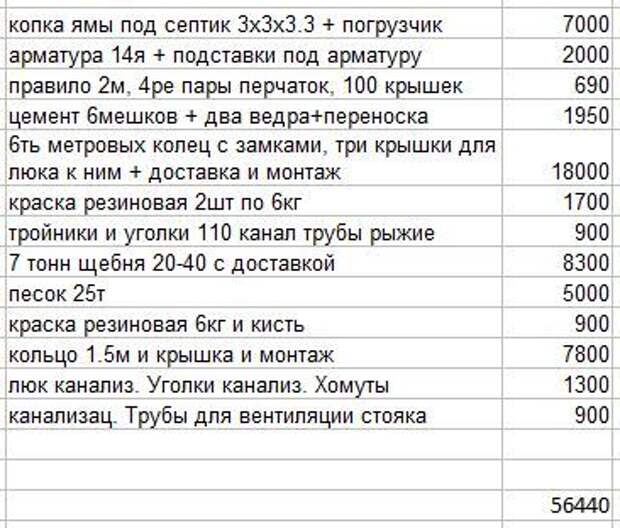 | | |
|---|---|
| копка ямы под септик 3х3х3.3 + погрузчик | 7000 |
| арматура 14я + подставки под арматуру | 2000 |
| правило 2м, 4ре пары перчаток, 100 крышек | 690 |
| цемент 6мешков + два ведра+переноска | 1950 |
| 6ть метровых колец с замками, три крышки для люка к ним + доставка и монтаж | 18000 |
| краска резиновая 2шт по 6кг | 1700 |
| тройники и уголки 110 канал трубы рыжие | 900 |
| 7 тонн щебня 20-40 с доставкой | 8300 |
| песок 25т | 5000 |
| краска резиновая 6кг и кисть | 900 |
| кольцо 1.5м и крышка и монтаж | 7800 |
| люк канализ. Уголки канализ. Хомуты | 1300 |
| канализац. Трубы для вентиляции стояка | 900 |
| | |
| | |
| | 56440 |